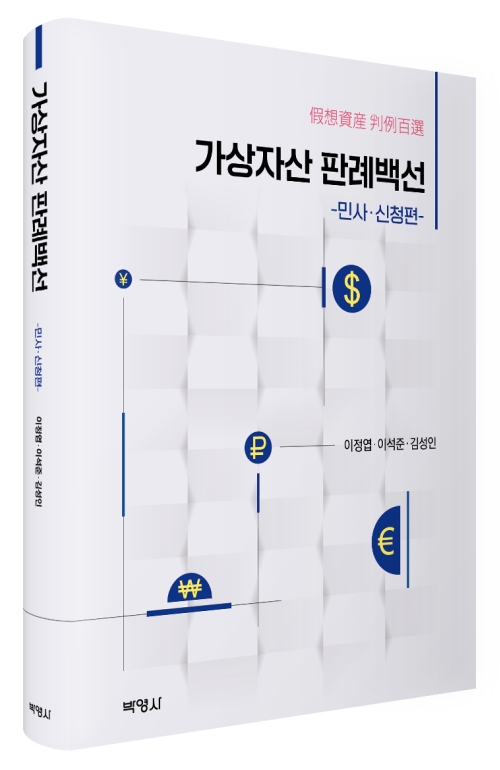 가상자산 판례백선
-민사·신청편-
이정엽·이석준·김성인
박영사

假想資産 判例百選
가상자산 판례백선
-민사·신청편-
¥
$
₽
이정엽·이석준·김성인
€
₩
박영사